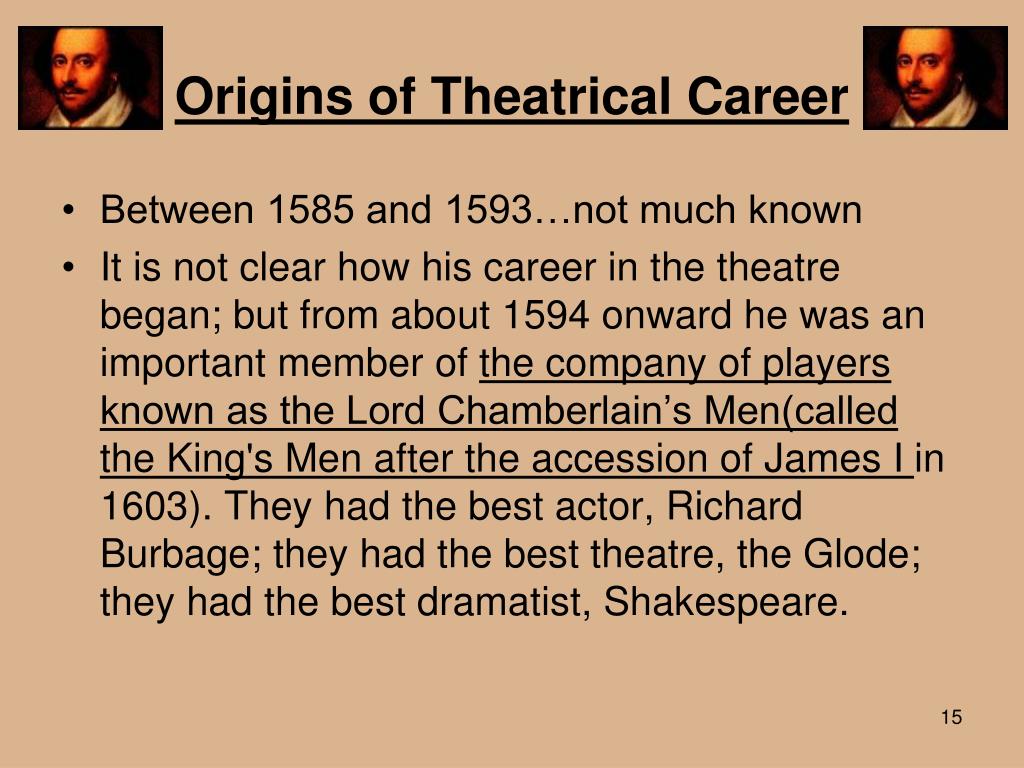 Origins of Theatrical Career

• Between 1585 and 1593…not much known
• It is not clear how his career in the theatre began; but from about 1594 onward he was an important member of the company of players known as the Lord Chamberlain’s Men(called the King's Men after the accession of James I in 1603). They had the best actor, Richard Burbage; they had the best theatre, the Glode; they had the best dramatist, Shakespeare.

15